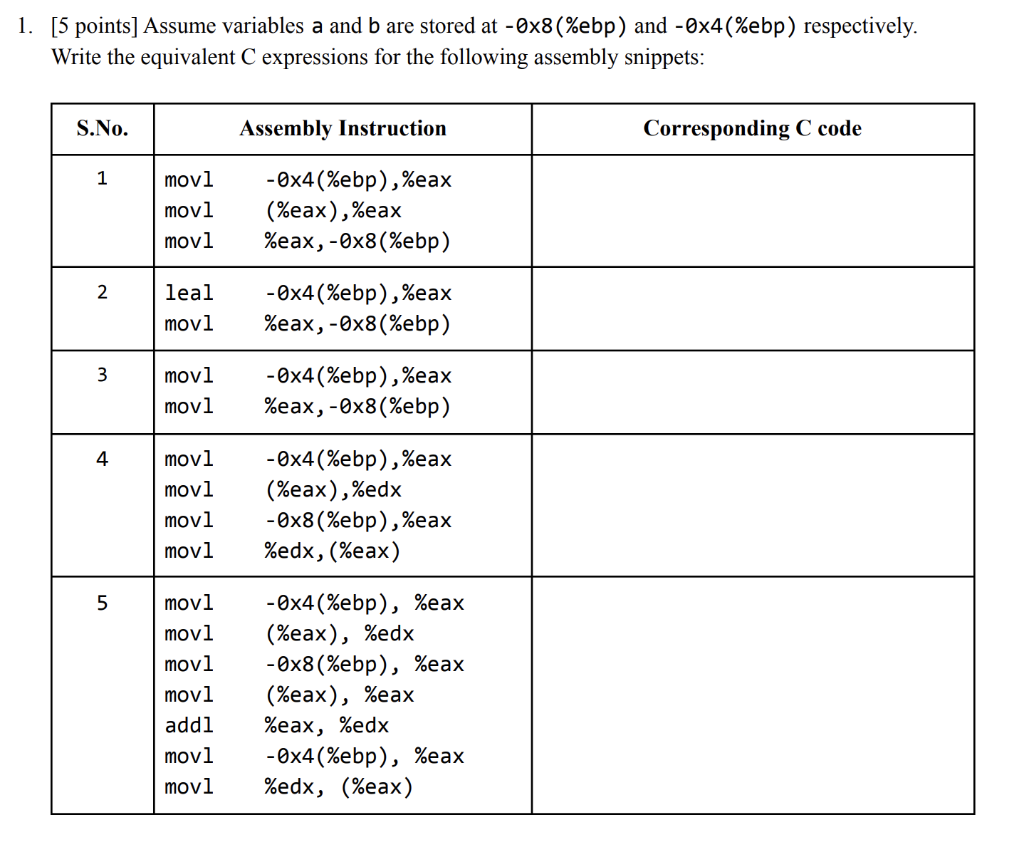 1. [5 points] Assume variables a and b are stored at -0x8(%ebp) and -0x4(%ebp) respectively. Write the equivalent C expressions for the following assembly snippets:

| S.No. | Assembly Instruction | Corresponding C code |
|---|---|---|
| 1 | movl -0x4(%ebp),%eax<br>movl (%eax),%eax<br>movl %eax,-0x8(%ebp) | |
| 2 | leal -0x4(%ebp),%eax<br>movl %eax,-0x8(%ebp) | |
| 3 | movl -0x4(%ebp),%eax<br>movl %eax,-0x8(%ebp) | |
| 4 | movl -0x4(%ebp),%eax<br>movl (%eax),%edx<br>movl -0x8(%ebp),%eax<br>movl %edx,(%eax) | |
| 5 | movl -0x4(%ebp), %eax<br>movl (%eax), %edx<br>movl -0x8(%ebp), %eax<br>movl (%eax), %eax<br>addl %eax, %edx<br>movl -0x4(%ebp), %eax<br>movl %edx, (%eax) | |